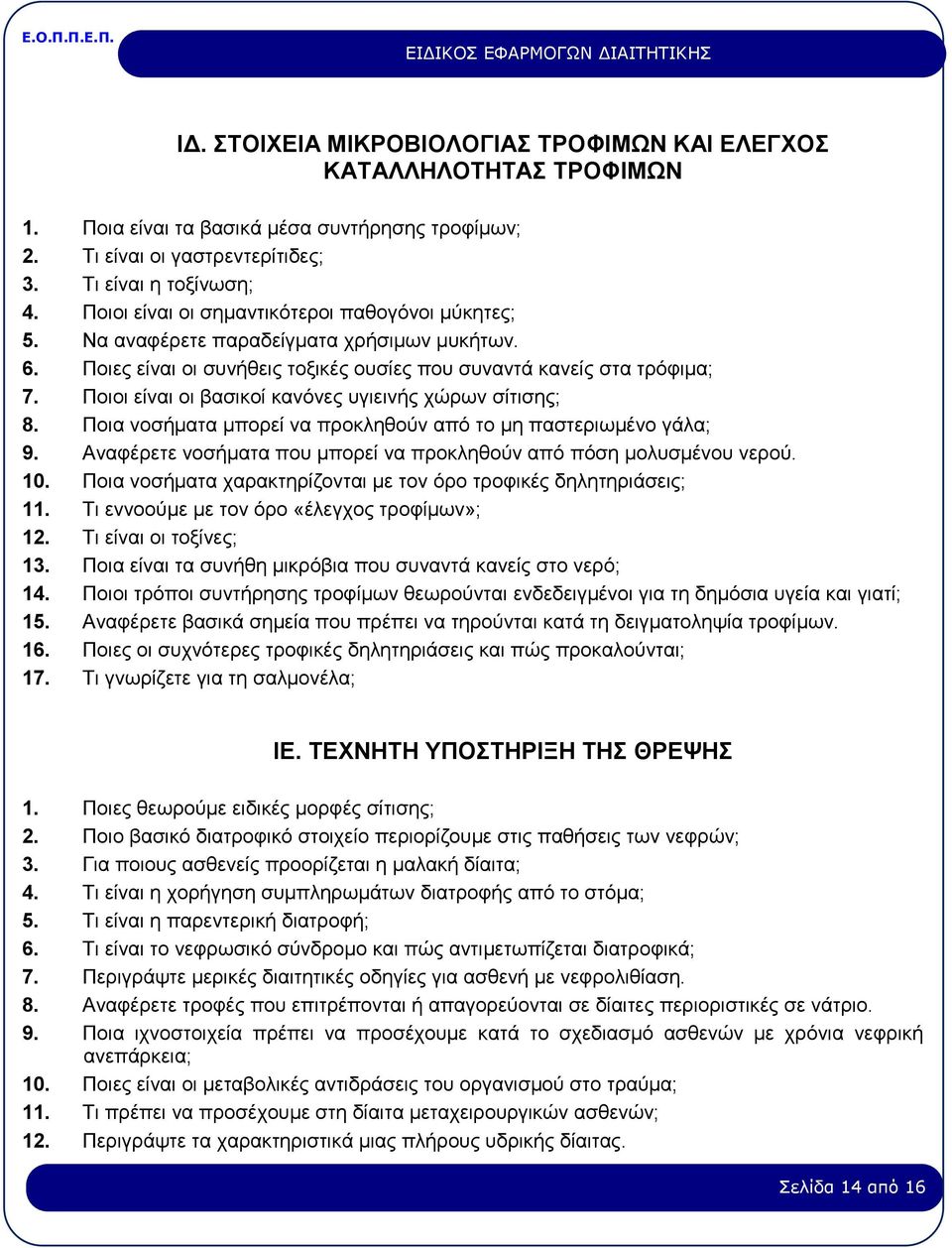 Ε.Ο.Π.Π.Ε.Π.

ΕΙΔΙΚΟΣ ΕΦΑΡΜΟΓΩΝ ΔΙΑΙΤΗΤΙΚΗΣ

ΙΔ. ΣΤΟΙΧΕΙΑ ΜΙΚΡΟΒΙΟΛΟΓΙΑΣ ΤΡΟΦΙΜΩΝ ΚΑΙ ΕΛΕΓΧΟΣ ΚΑΤΑΛΛΗΛΟΤΗΤΑΣ ΤΡΟΦΙΜΩΝ

1. Ποια είναι τα βασικά μέσα συντήρησης τροφίμων;
2. Τι είναι οι γαστρεντερίτιδες;
3. Τι είναι η τοξίνωση;
4. Ποιοι είναι οι σημαντικότεροι παθογόνοι μύκητες;
5. Να αναφέρετε παραδείγματα χρήσιμων μυκήτων.
6. Ποιες είναι οι συνήθεις τοξικές ουσίες που συναντά κανείς στα τρόφιμα;
7. Ποιοι είναι οι βασικοί κανόνες υγιεινής χώρων σίτισης;
8. Ποια νοσήματα μπορεί να προκληθούν από το μη παστεριωμένο γάλα;
9. Αναφέρετε νοσήματα που μπορεί να προκληθούν από πόση μολυσμένου νερού.
10. Ποια νοσήματα χαρακτηρίζονται με τον όρο τροφικές δηλητηριάσεις;
11. Τι εννοούμε με τον όρο «έλεγχος τροφίμων»;
12. Τι είναι οι τοξίνες;
13. Ποια είναι τα συνήθη μικρόβια που συναντά κανείς στο νερό;
14. Ποιοι τρόποι συντήρησης τροφίμων θεωρούνται ενδεδειγμένοι για τη δημόσια υγεία και γιατί;
15. Αναφέρετε βασικά σημεία που πρέπει να τηρούνται κατά τη δειγματοληψία τροφίμων.
16. Ποιες οι συχνότερες τροφικές δηλητηριάσεις και πώς προκαλούνται;
17. Τι γνωρίζετε για τη σαλμονέλα;

ΙΕ. ΤΕΧΝΗΤΗ ΥΠΟΣΤΗΡΙΞΗ ΤΗΣ ΘΡΕΨΗΣ

1. Ποιες θεωρούμε ειδικές μορφές σίτισης;
2. Ποιο βασικό διατροφικό στοιχείο περιορίζουμε στις παθήσεις των νεφρών;
3. Για ποιους ασθενείς προορίζεται η μαλακή δίαιτα;
4. Τι είναι η χορήγηση συμπληρωμάτων διατροφής από το στόμα;
5. Τι είναι η παρεντερική διατροφή;
6. Τι είναι το νεφρωσικό σύνδρομο και πώς αντιμετωπίζεται διατροφικά;
7. Περιγράψτε μερικές διαιτητικές οδηγίες για ασθενή με νεφρολιθίαση.
8. Αναφέρετε τροφές που επιτρέπονται ή απαγορεύονται σε δίαιτες περιοριστικές σε νάτριο.
9. Ποια ιχνοστοιχεία πρέπει να προσέχουμε κατά το σχεδιασμό ασθενών με χρόνια νεφρική ανεπάρκεια;
10. Ποιες είναι οι μεταβολικές αντιδράσεις του οργανισμού στο τραύμα;
11. Τι πρέπει να προσέχουμε στη δίαιτα μεταχειρουργικών ασθενών;
12. Περιγράψτε τα χαρακτηριστικά μιας πλήρους υδρικής δίαιτας.

Σελίδα 14 από 16